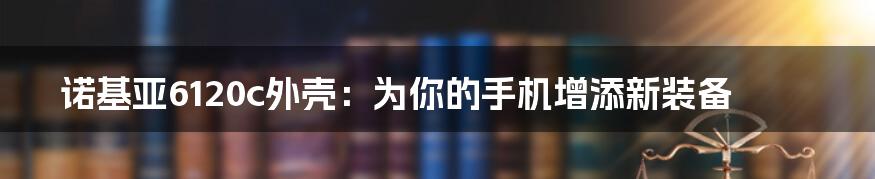 诺基亚6120c外壳：为你的手机增添新装备